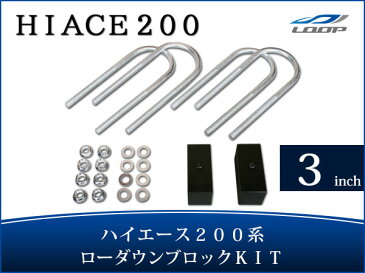 HIACE200

LOOP

3 inch

ハイエース200系
ローダウンブロックKIT